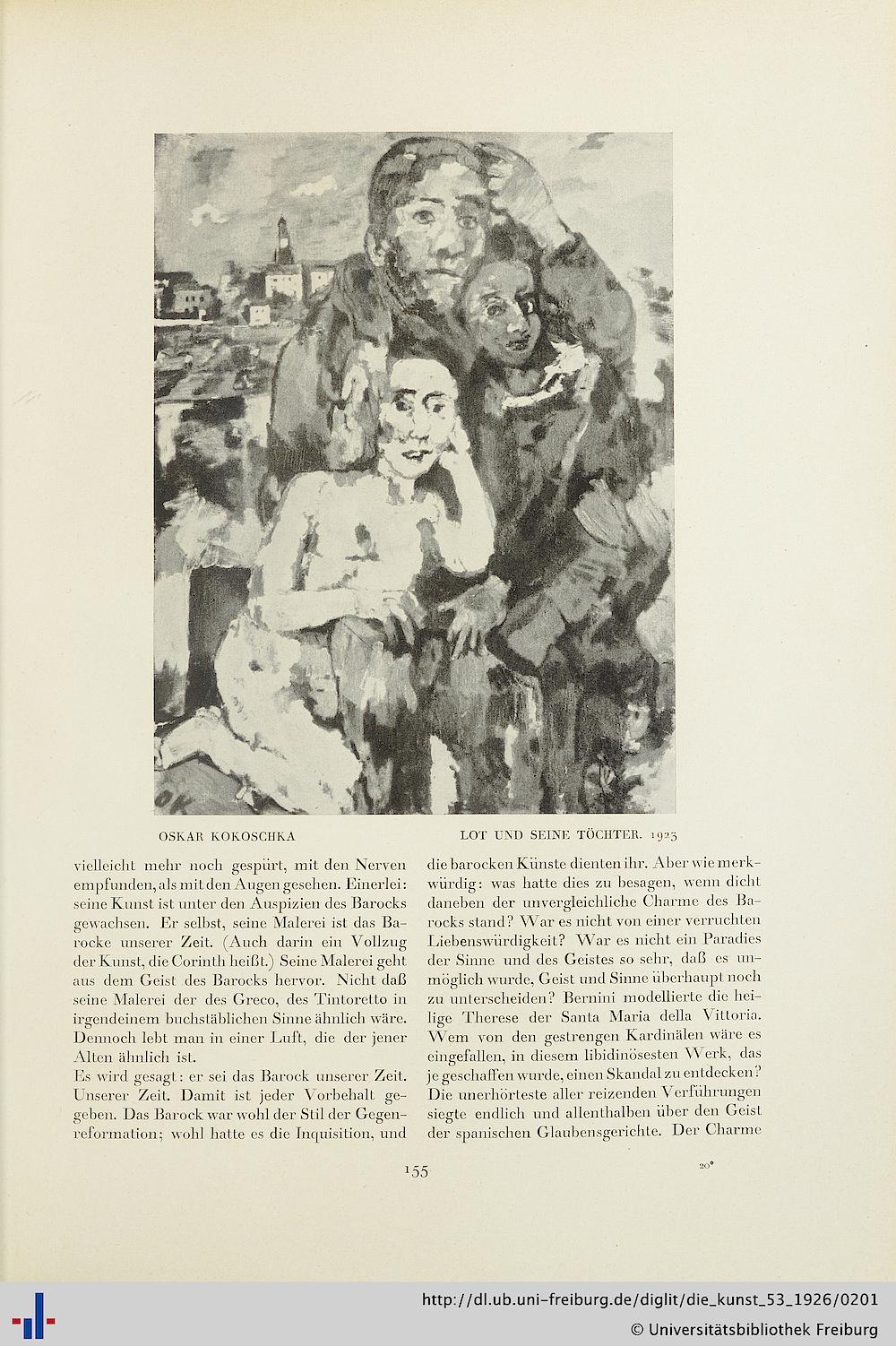 OSKAR KOKOSCHKA

LOT UND SEINE TÖCHTER. 1923

vielleicht mehr noch gespürt, mit den Nerven empfunden, als mit den Augen gesehen. Einerlei: seine Kunst ist unter den Auspizien des Barocks gewachsen. Er selbst, seine Malerei ist das Barocke unserer Zeit. (Auch darin ein Vollzug der Kunst, die Corinth heißt.) Seine Malerei geht aus dem Geist des Barocks hervor. Nicht daß seine Malerei der des Greco, des Tintoretto in irgendeinem buchstäblichen Sinne ähnlich wäre. Dennoch lebt man in einer Luft, die der jener Alten ähnlich ist.
Es wird gesagt: er sei das Barock unserer Zeit. Unserer Zeit. Damit ist jeder Vorbehalt gegeben. Das Barock war wohl der Stil der Gegenreformation; wohl hatte es die Inquisition, und die barocken Künste dienten ihr. Aber wie merkwürdig: was hatte dies zu besagen, wenn dicht daneben der unvergleichliche Charme des Barocks stand? War es nicht von einer verruchten Liebenswürdigkeit? War es nicht ein Paradies der Sinne und des Geistes so sehr, daß es unmöglich wurde, Geist und Sinne überhaupt noch zu unterscheiden? Bernini modellierte die heilige Therese der Santa Maria della Vittoria. Wem von den gestrengen Kardinälen wäre es eingefallen, in diesem libidinösesten Werk, das je geschaffen wurde, einen Skandal zu entdecken? Die unerhörteste aller reizenden Verführungen siegte endlich und allenthalben über den Geist der spanischen Glaubensgerichte. Der Charme

155

20*

http://dl.ub.uni-freiburg.de/diglit/die_kunst_53_1926/0201
© Universitätsbibliothek Freiburg